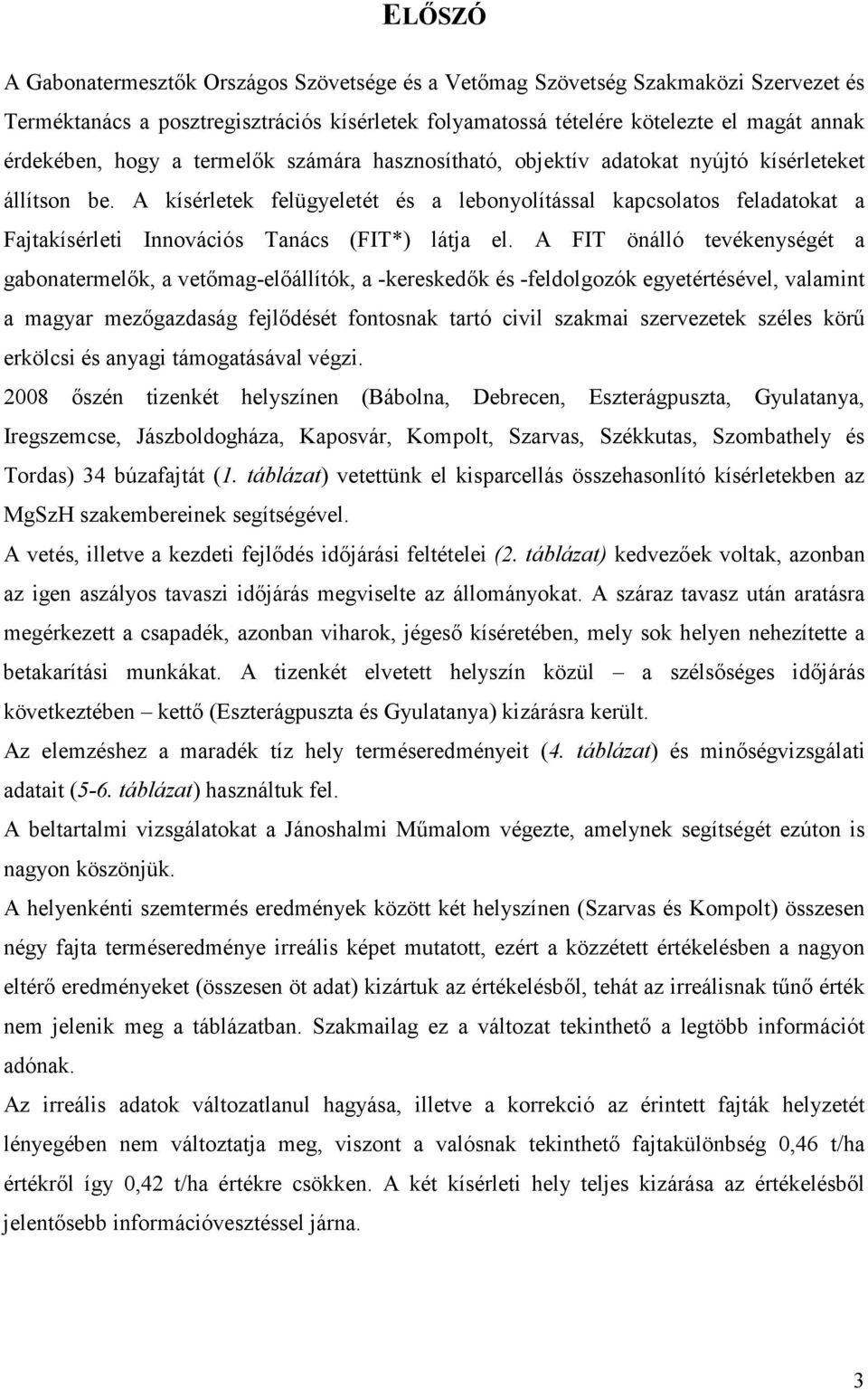 ELŐSZÓ

A Gabonatermesztők Országos Szövetsége és a Vetőmag Szövetség Szakmaközi Szervezet és Terméktanács a posztregisztrációs kísérletek folyamatossá tételére kötelezte el magát annak érdekében, hogy a termelők számára hasznosítható, objektív adatokat nyújtó kísérleteket állítson be. A kísérletek felügyeletét és a lebonyolítással kapcsolatos feladatokat a Fajtakísérleti Innovációs Tanács (FIT*) látja el. A FIT önálló tevékenységét a gabonatermelők, a vetőmag-előállítók, a -kereskedők és -feldolgozók egyetértésével, valamint a magyar mezőgazdaság fejlődését fontosnak tartó civil szakmai szervezetek széles körű erkölcsi és anyagi támogatásával végzi.

2008 őszén tizenkét helyszínen (Bábolna, Debrecen, Eszterágpuszta, Gyulatanya, Iregszemcse, Jászboldogháza, Kaposvár, Kompolt, Szarvas, Székkutas, Szombathely és Tordas) 34 búzafajtát (1. táblázat) vetettünk el kisparcellás összehasonlító kísérletekben az MgSzH szakembereinek segítségével.

A vetés, illetve a kezdeti fejlődés időjárási feltételei (2. táblázat) kedvezőek voltak, azonban az igen aszályos tavaszi időjárás megviselte az állományokat. A száraz tavasz után aratásra megérkezett a csapadék, azonban viharok, jégeső kíséretében, mely sok helyen nehezítette a betakarítási munkákat. A tizenkét elvetett helyszín közül – a szélsőséges időjárás következtében – kettő (Eszterágpuszta és Gyulatanya) kizárásra került.

Az elemzéshez a maradék tíz hely terméseredményeit (4. táblázat) és minőségvizsgálati adatait (5-6. táblázat) használtuk fel.

A beltartalmi vizsgálatokat a Jánoshalmi Műmalom végezte, amelynek segítségét ezúton is nagyon köszönjük.

A helyenkénti szemtermés eredmények között két helyszínen (Szarvas és Kompolt) összesen négy fajta terméseredménye irreális képet mutatott, ezért a közzétett értékelésben a nagyon eltérő eredményeket (összesen öt adat) kizártuk az értékelésből, tehát az irreálisnak tűnő érték nem jelenik meg a táblázatban. Szakmailag ez a változat tekinthető a legtöbb információt adónak.

Az irreális adatok változatlanul hagyása, illetve a korrekció az érintett fajták helyzetét lényegében nem változtatja meg, viszont a valósnak tekinthető fajtakülönbség 0,46 t/ha értékről így 0,42 t/ha értékre csökken. A két kísérleti hely teljes kizárása az értékelésből jelentősebb információvesztéssel járna.

3